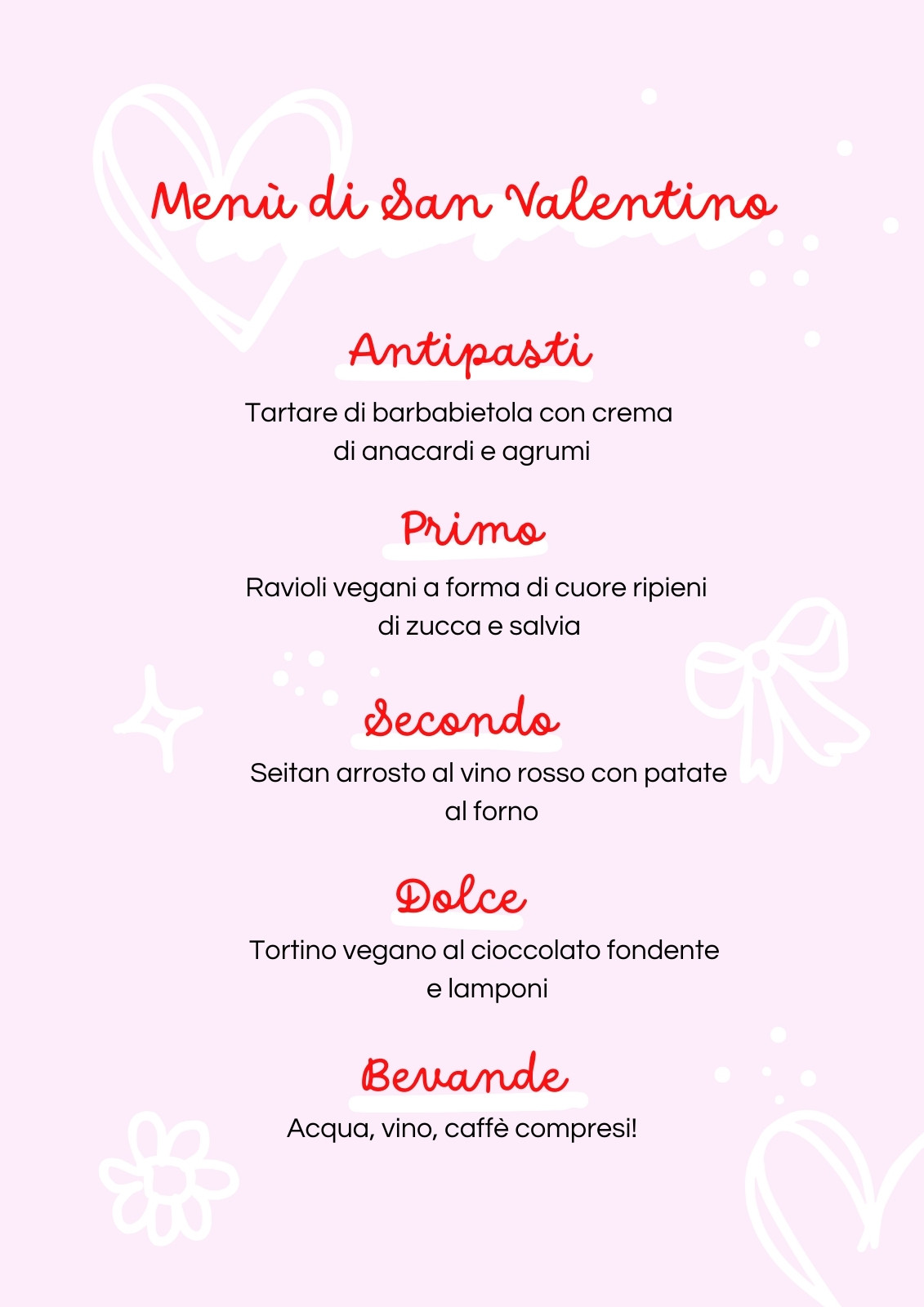 Menù di San Valentino

Antipasti

Tartare di barbabietola con crema di anacardi e agrumi

Primo

Ravioli vegani a forma di cuore ripieni di zucca e salvia

Secondo

Seitan arrosto al vino rosso con patate al forno

Dolce

Tortino vegano al cioccolato fondente e lamponi

Bevande

Acqua, vino, caffè compresi!